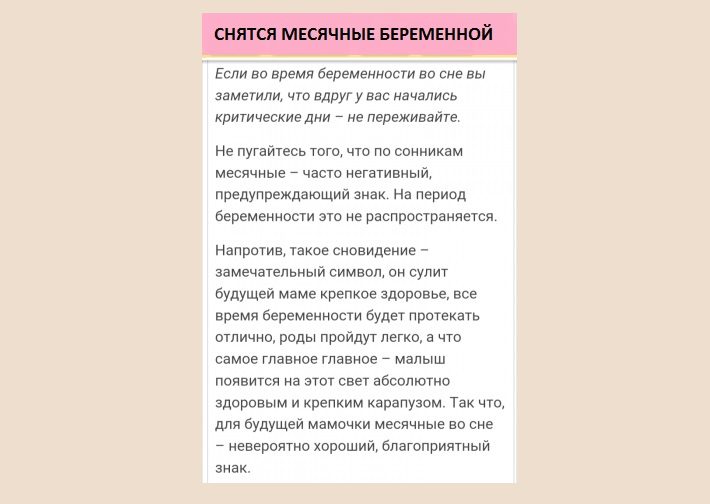 СНЯТСЯ МЕСЯЧНЫЕ БЕРЕМЕННОЙ

Если во время беременности во сне вы заметили, что вдруг у вас начались критические дни – не переживайте.

Не пугайтесь того, что по сонникам месячные – часто негативный, предупреждающий знак. На период беременности это не распространяется.

Напротив, такое сновидение – замечательный символ, он сулит будущей маме крепкое здоровье, все время беременности будет протекать отлично, роды пройдут легко, а что самое главное главное – малыш появится на этот свет абсолютно здоровым и крепким карапузом. Так что, для будущей мамочки месячные во сне – невероятно хороший, благоприятный знак.